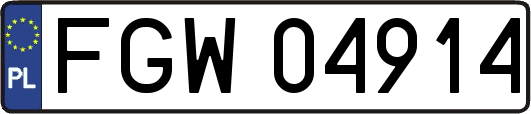 PL
FGW 04914